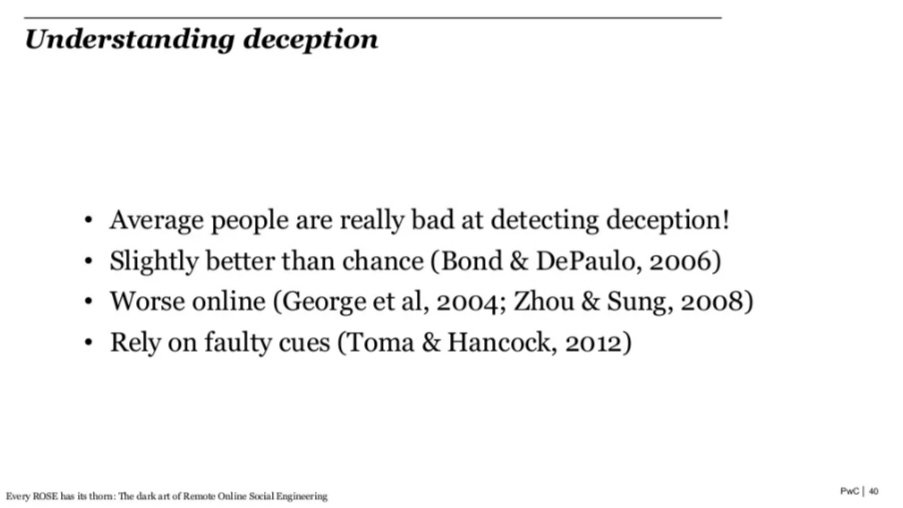 Understanding deception

• Average people are really bad at detecting deception!
• Slightly better than chance (Bond & DePaulo, 2006)
• Worse online (George et al, 2004; Zhou & Sung, 2008)
• Rely on faulty cues (Toma & Hancock, 2012)

Every ROSE has its thorn: The dark art of Remote Online Social Engineering

PwC | 40